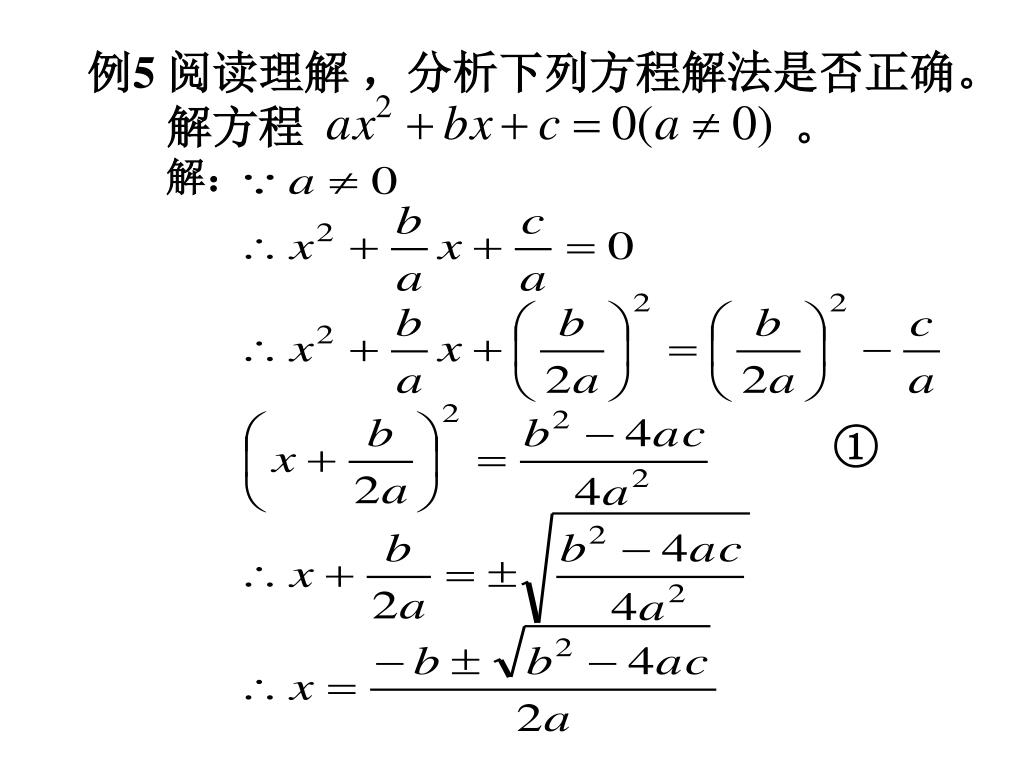 例5 阅读理解，分析下列方程解法是否正确。
解方程 $ax^2+bx+c=0(a\neq 0)$ 。
解：$\because a\neq 0$
$\therefore x^2+\frac{b}{a}x+\frac{c}{a}=0$
$\therefore x^2+\frac{b}{a}x+\left(\frac{b}{2a}\right)^2=\left(\frac{b}{2a}\right)^2-\frac{c}{a}$
$\left(x+\frac{b}{2a}\right)^2=\frac{b^2-4ac}{4a^2}$ ①
$\therefore x+\frac{b}{2a}=\pm\sqrt{\frac{b^2-4ac}{4a^2}}$
$\therefore x=\frac{-b\pm\sqrt{b^2-4ac}}{2a}$